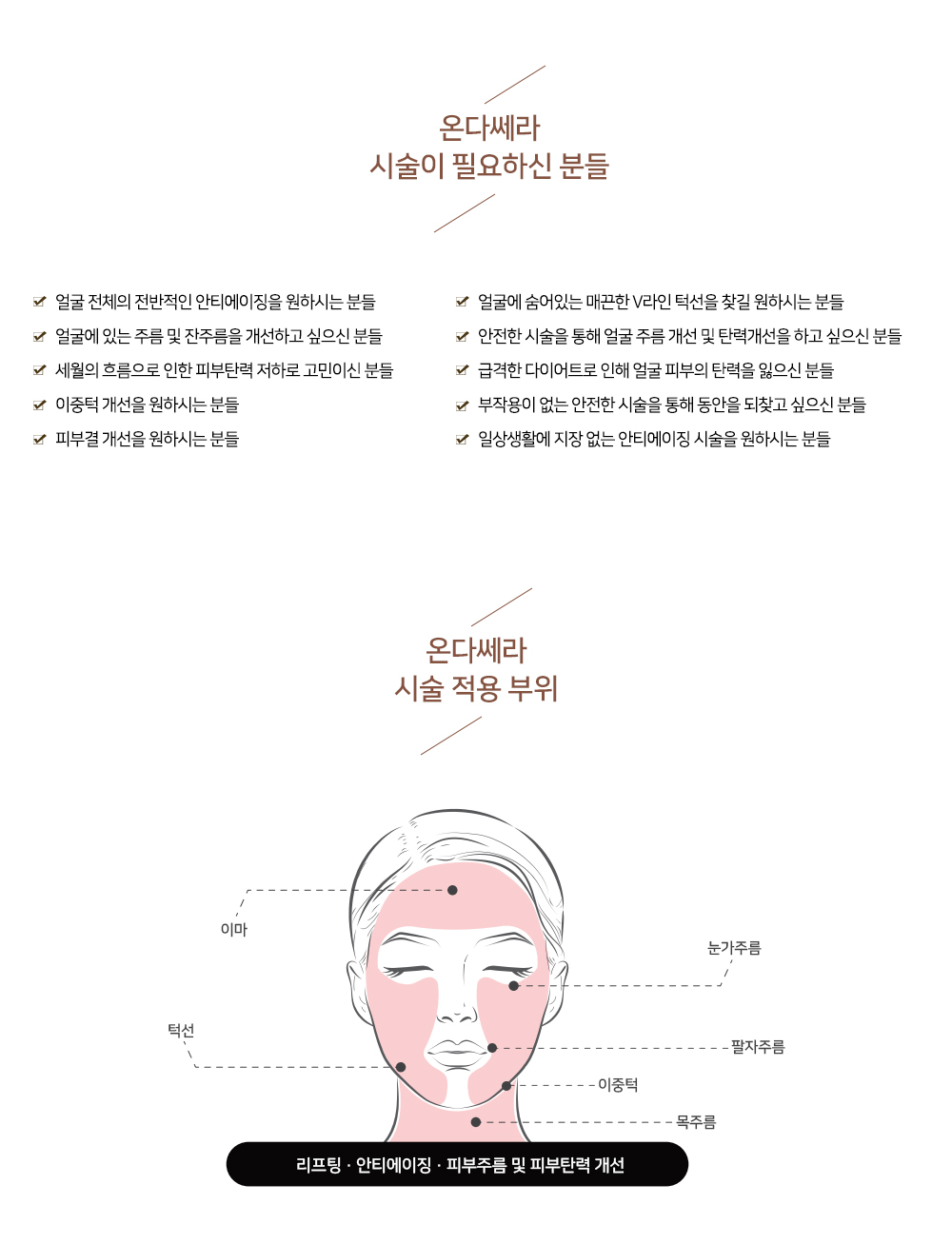 온다쎄라
시술이 필요하신 분들

얼굴 전체의 전반적인 안티에이징을 원하시는 분들
얼굴에 있는 주름 및 잔주름을 개선하고 싶으신 분들
세월의 흐름으로 인한 피부탄력 저하로 고민이신 분들
이중턱 개선을 원하시는 분들
피부결 개선을 원하시는 분들

얼굴에 숨어있는 매끈한 V라인 턱선을 찾길 원하시는 분들
안전한 시술을 통해 얼굴 주름 개선 및 탄력개선을 하고 싶으신 분들
급격한 다이어트로 인해 얼굴 피부의 탄력을 잃으신 분들
부작용이 없는 안전한 시술을 통해 동안을 되찾고 싶으신 분들
일상생활에 지장 없는 안티에이징 시술을 원하시는 분들

온다쎄라
시술 적용 부위

이마
눈가주름
턱선
팔자주름
이중턱
목주름

리프팅 · 안티에이징 · 피부주름 및 피부탄력 개선